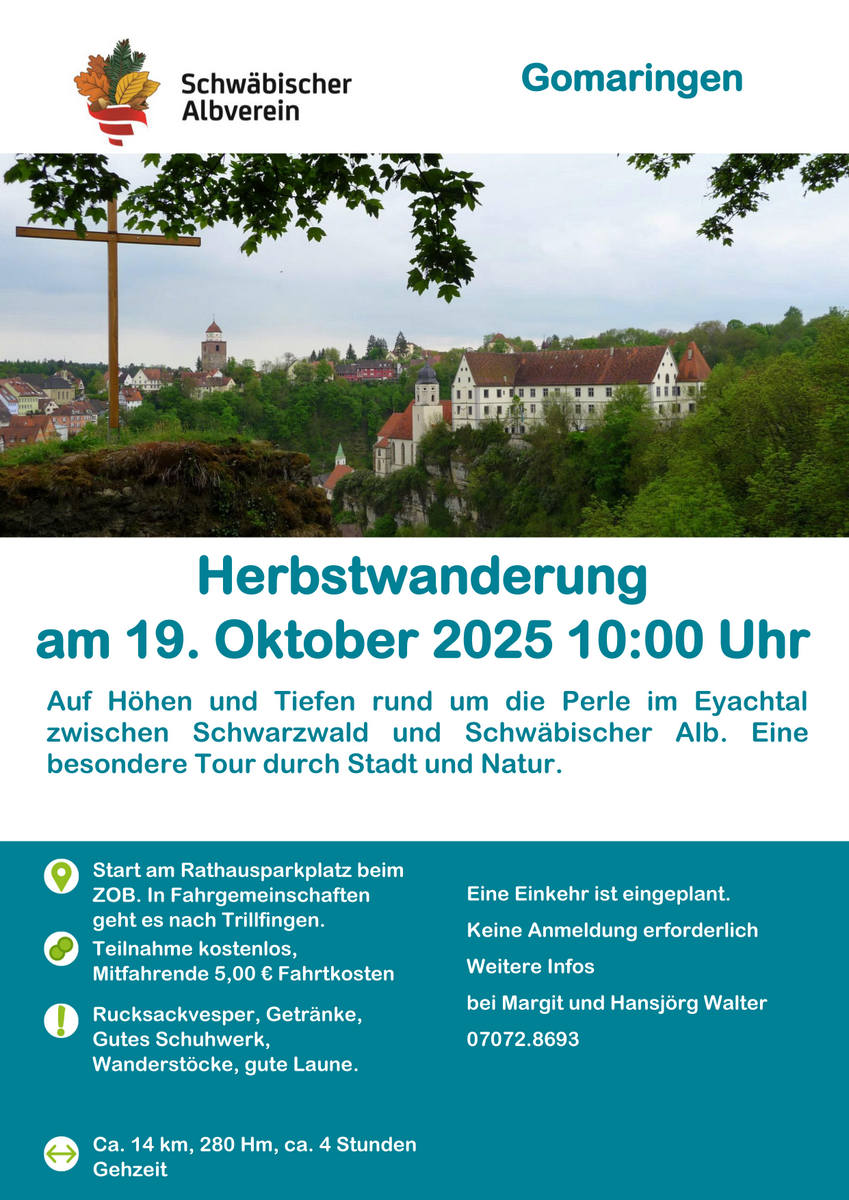 Schwäbischer Albverein

Gomaringen

Herbstwanderung
am 19. Oktober 2025 10:00 Uhr

Auf Höhen und Tiefen rund um die Perle im Eyachtal zwischen Schwarzwald und Schwäbischer Alb. Eine besondere Tour durch Stadt und Natur.

Start am Rathausparkplatz beim ZOB. In Fahrgemeinschaften geht es nach Trillfingen.

Teilnahme kostenlos, Mitfahrende 5,00 € Fahrtkosten

Rucksackvesper, Getränke, Gutes Schuhwerk, Wanderstöcke, gute Laune.

Ca. 14 km, 280 Hm, ca. 4 Stunden Gehzeit

Eine Einkehr ist eingeplant.

Keine Anmeldung erforderlich

Weitere Infos

bei Margit und Hansjörg Walter

07072.8693